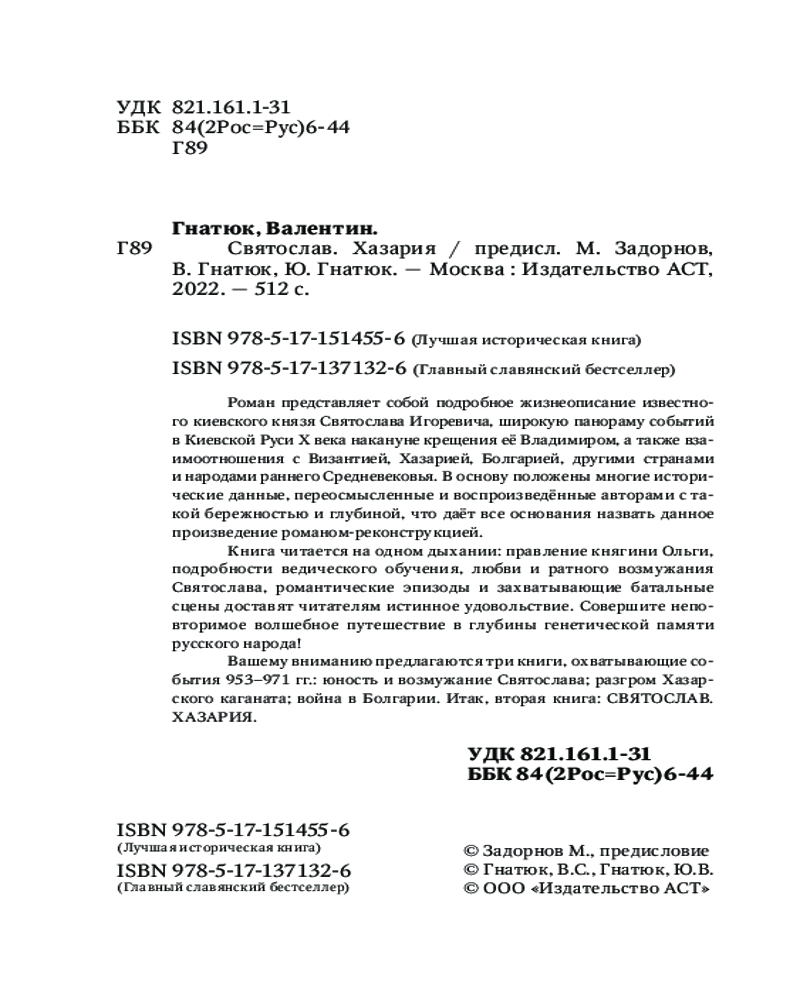 УДК 821.161.1-31
ББК 84(2Рос=Рус)6-44
Г89

Гнатюк, Валентин.

Г89 Святослав. Хазария / предисл. М. Задорнов, В. Гнатюк, Ю. Гнатюк. — Москва : Издательство АСТ, 2022. — 512 с.

ISBN 978-5-17-151455-6 (Лучшая историческая книга)
ISBN 978-5-17-137132-6 (Главный славянский бестселлер)

Роман представляет собой подробное жизнеописание известного киевского князя Святослава Игоревича, широкую панораму событий в Киевской Руси X века накануне крещения её Владимиром, а также взаимоотношения с Византией, Хазарией, Болгарией, другими странами и народами раннего Средневековья. В основу положены многие исторические данные, переосмысленные и воспроизведённые авторами с такой бережностью и глубиной, что даёт все основания назвать данное произведение романом-реконструкцией.

Книга читается на одном дыхании: правление княгини Ольги, подробности ведического обучения, любви и ратного возмужания Святослава, романтические эпизоды и захватывающие батальные сцены доставят читателям истинное удовольствие. Совершите неповторимое волшебное путешествие в глубины генетической памяти русского народа!

Вашему вниманию предлагаются три книги, охватывающие события 953–971 гг.: юность и возмужание Святослава; разгром Хазарского каганата; война в Болгарии. Итак, вторая книга: СВЯТОСЛАВ. ХАЗАРИЯ.

УДК 821.161.1-31
ББК 84(2Рос=Рус)6-44

ISBN 978-5-17-151455-6
(Лучшая историческая книга)
ISBN 978-5-17-137132-6
(Главный славянский бестселлер)

© Задорнов М., предисловие
© Гнатюк, В.С., Гнатюк, Ю.В.
© ООО «Издательство АСТ»